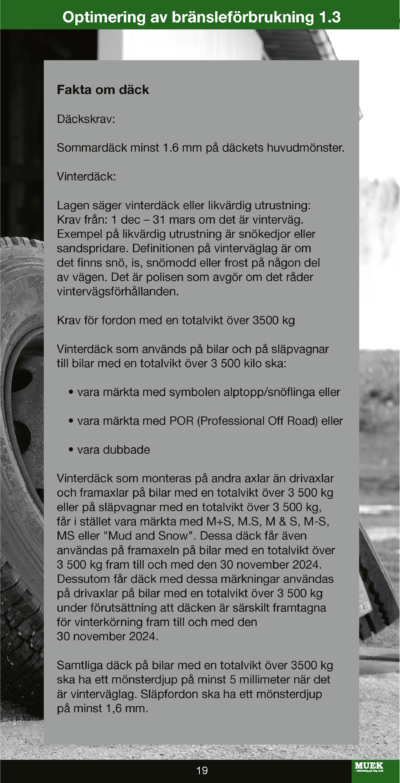 Optimering av bränsleförbrukning 1.3

Fakta om däck

Däckskrav:

Sommardäck minst 1.6 mm på däckets huvudmönster.

Vinterdäck:

Lagen säger vinterdäck eller likvärdig utrustning: Krav från: 1 dec – 31 mars om det är vinterväg. Exempel på likvärdig utrustning är snökedjor eller sandspridare. Definitionen på vinterväglag är om det finns snö, is, snömodd eller frost på någon del av vägen. Det är polisen som avgör om det råder vintervägsförhållanden.

Krav för fordon med en totalvikt över 3500 kg

Vinterdäck som används på bilar och på släpvagnar till bilar med en totalvikt över 3 500 kilo ska:

• vara märkta med symbolen alptopp/snöflinga eller

• vara märkta med POR (Professional Off Road) eller

• vara dubbade

Vinterdäck som monteras på andra axlar än drivaxlar och framaxlar på bilar med en totalvikt över 3 500 kg eller på släpvagnar med en totalvikt över 3 500 kg, får i stället vara märkta med M+S, M.S, M & S, M-S, MS eller "Mud and Snow". Dessa däck får även användas på framaxeln på bilar med en totalvikt över 3 500 kg fram till och med den 30 november 2024. Dessutom får däck med dessa märkningar användas på drivaxlar på bilar med en totalvikt över 3 500 kg under förutsättning att däcken är särskilt framtagna för vinterkörning fram till och med den 30 november 2024.

Samtliga däck på bilar med en totalvikt över 3500 kg ska ha ett mönsterdjup på minst 5 millimeter när det är vinterväglag. Släpfordon ska ha ett mönsterdjup på minst 1,6 mm.

19

MUEK